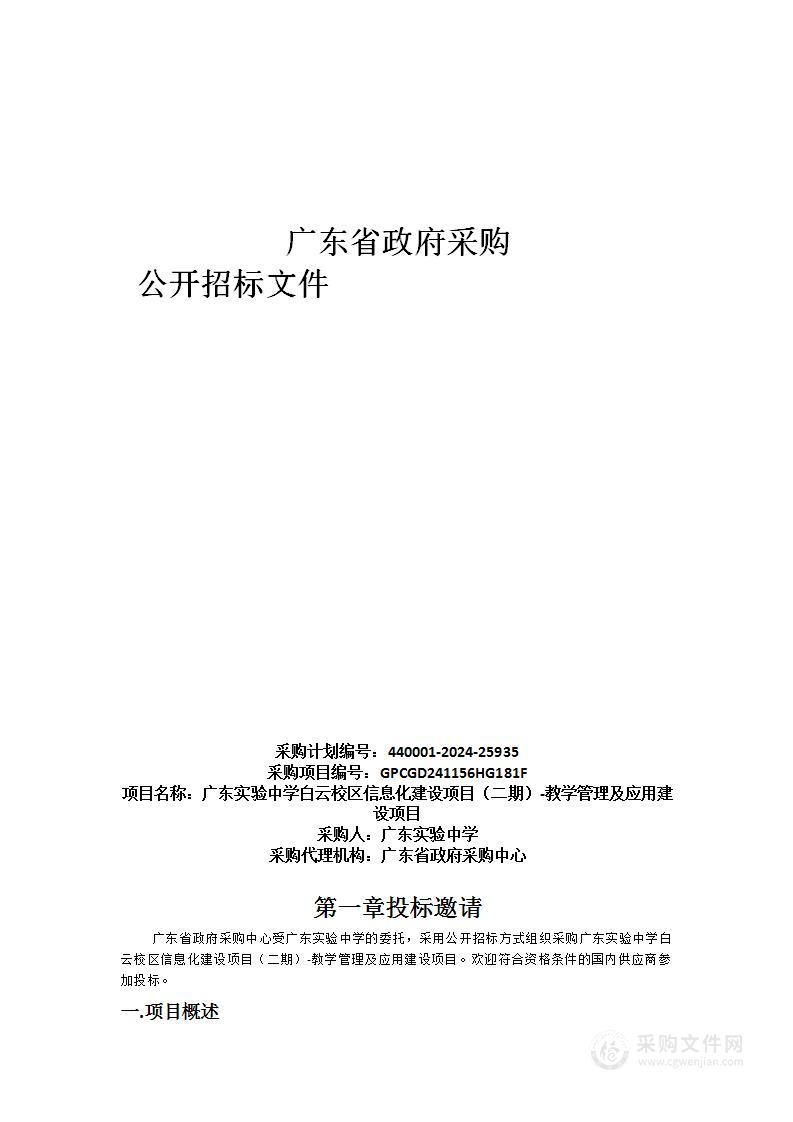 广东省政府采购
公开招标文件

采购计划编号：440001-2024-25935
采购项目编号：GPCGD241156HG181F
项目名称：广东实验中学白云校区信息化建设项目（二期）-教学管理及应用建设项目
采购人：广东实验中学
采购代理机构：广东省政府采购中心

第一章投标邀请

广东省政府采购中心受广东实验中学的委托，采用公开招标方式组织采购广东实验中学白云校区信息化建设项目（二期）-教学管理及应用建设项目。欢迎符合资格条件的国内供应商参加投标。

一.项目概述

采购文件网
www.cgwenjian.com